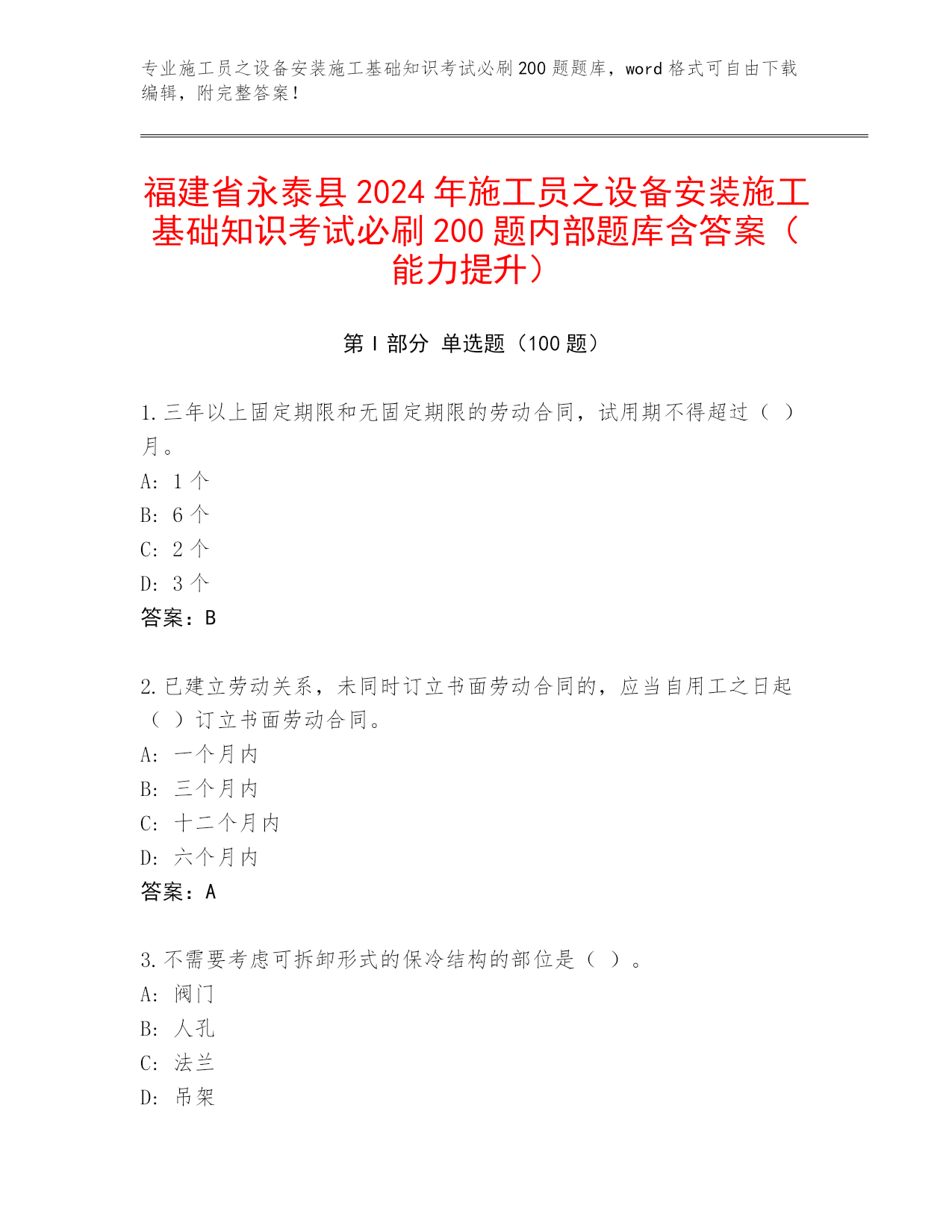 专业施工员之设备安装施工基础知识考试必刷200题题库，word格式可自由下载编辑，附完整答案！

福建省永泰县2024年施工员之设备安装施工基础知识考试必刷200题内部题库含答案（能力提升）

第Ⅰ部分 单选题（100题）

1.三年以上固定期限和无固定期限的劳动合同，试用期不得超过（ ）月。
A: 1个
B: 6个
C: 2个
D: 3个
答案：B

2.已建立劳动关系，未同时订立书面劳动合同的，应当自用工之日起（ ）订立书面劳动合同。
A: 一个月内
B: 三个月内
C: 十二个月内
D: 六个月内
答案：A

3.不需要考虑可拆卸形式的保冷结构的部位是（ ）。
A: 阀门
B: 人孔
C: 法兰
D: 吊架